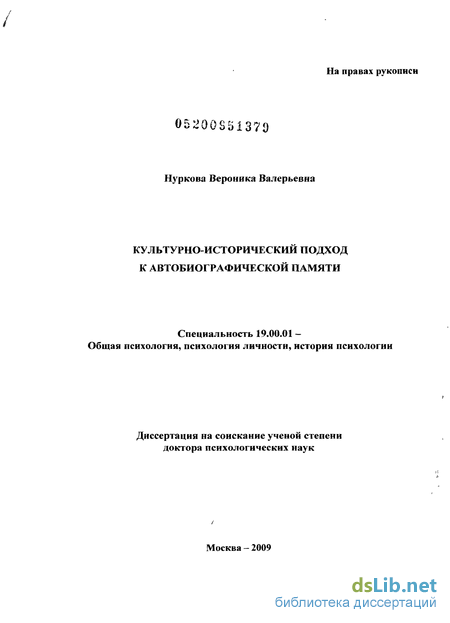 На правах рукописи

05200951379

Нуркова Вероника Валерьевна

КУЛЬТУРНО-ИСТОРИЧЕСКИЙ ПОДХОД
К АВТОБИОГРАФИЧЕСКОЙ ПАМЯТИ

Специальность 19.00.01 –
Общая психология, психология личности, история психологии

Диссертация на соискание ученой степени
доктора психологических наук

Москва – 2009

dsLib.net
библиотека диссертаций